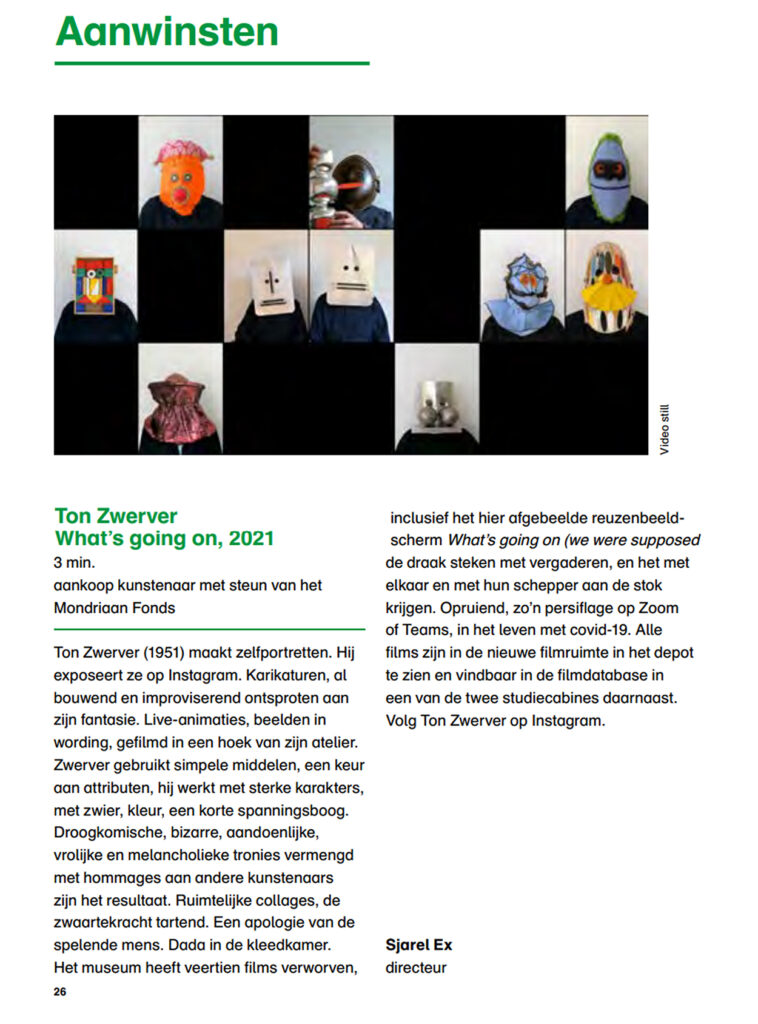 Aanwinsten

Video still

Ton Zwerver
What's going on, 2021
3 min.
aankoop kunstenaar met steun van het Mondriaan Fonds

Ton Zwerver (1951) maakt zelfportretten. Hij exposeert ze op Instagram. Karikaturen, al bouwend en improviserend ontsproten aan zijn fantasie. Live-animaties, beelden in wording, gefilmd in een hoek van zijn atelier. Zwerver gebruikt simpele middelen, een keur aan attributen, hij werkt met sterke karakters, met zwier, kleur, een korte spanningsboog. Droogkomische, bizarre, aandoenlijke, vrolijke en melancholieke tronies vermengd met hommages aan andere kunstenaars zijn het resultaat. Ruimtelijke collages, de zwaartekracht tartend. Een apologie van de spelende mens. Dada in de kleedkamer. Het museum heeft veertien films verworven, inclusief het hier afgebeelde reuzenbeeldscherm What's going on (we were supposed de draak steken met vergaderen, en het met elkaar en met hun schepper aan de stok krijgen. Opruiend, zo'n persiflage op Zoom of Teams, in het leven met covid-19. Alle films zijn in de nieuwe filmruimte in het depot te zien en vindbaar in de filmdatabase in een van de twee studiecabines daarnaast. Volg Ton Zwerver op Instagram.

Sjarel Ex
directeur

26